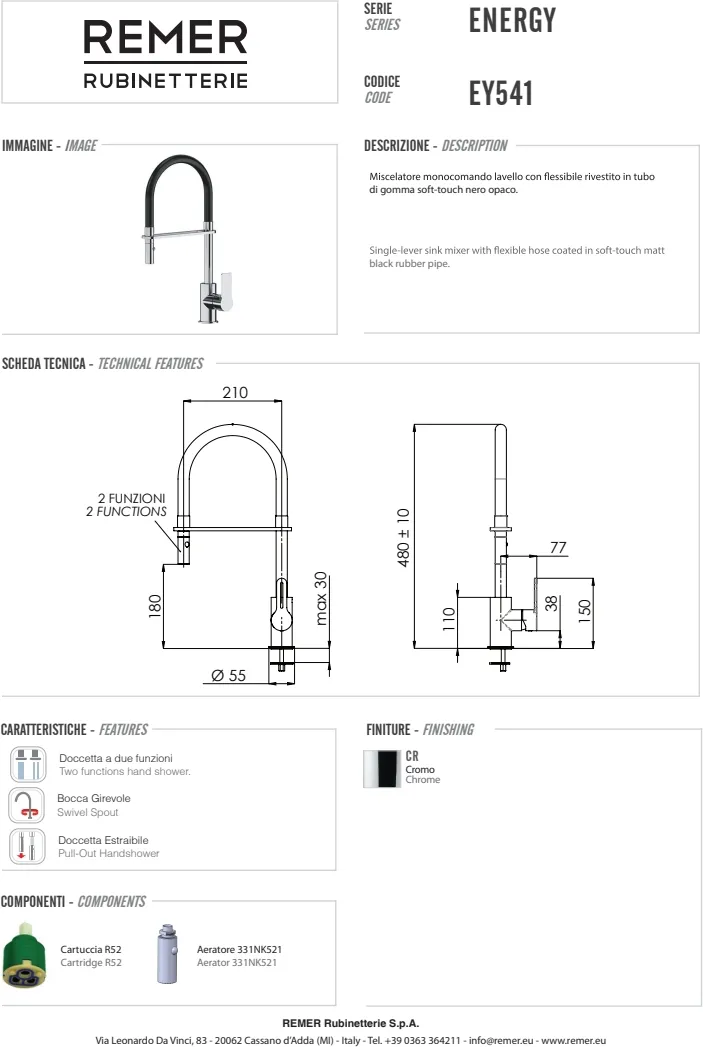 REMER
RUBINETTERIE

SERIE
SERIES
ENERGY

CODICE
CODE
EY541

IMMAGINE - IMAGE

DESCRIZIONE - DESCRIPTION

Miscelatore monocomando lavello con flessibile rivestito in tubo di gomma soft-touch nero opaco.

Single-lever sink mixer with flexible hose coated in soft-touch matt black rubber pipe.

SCHEDA TECNICA - TECHNICAL FEATURES

210
2 FUNZIONI
2 FUNCTIONS
180
max 30
Ø 55
480 ± 10
77
110
38
150

CARATTERISTICHE - FEATURES

Doccetta a due funzioni
Two functions hand shower.

Bocca Girevole
Swivel Spout

Doccetta Estraibile
Pull-Out Handshower

FINITURE - FINISHING

CR
Cromo
Chrome

COMPONENTI - COMPONENTS

Cartuccia R52
Cartridge R52

Aeratore 331NK521
Aerator 331NK521

REMER Rubinetterie S.p.A.
Via Leonardo Da Vinci, 83 - 20062 Cassano d'Adda (MI) - Italy - Tel. +39 0363 364211 - info@remer.eu - www.remer.eu